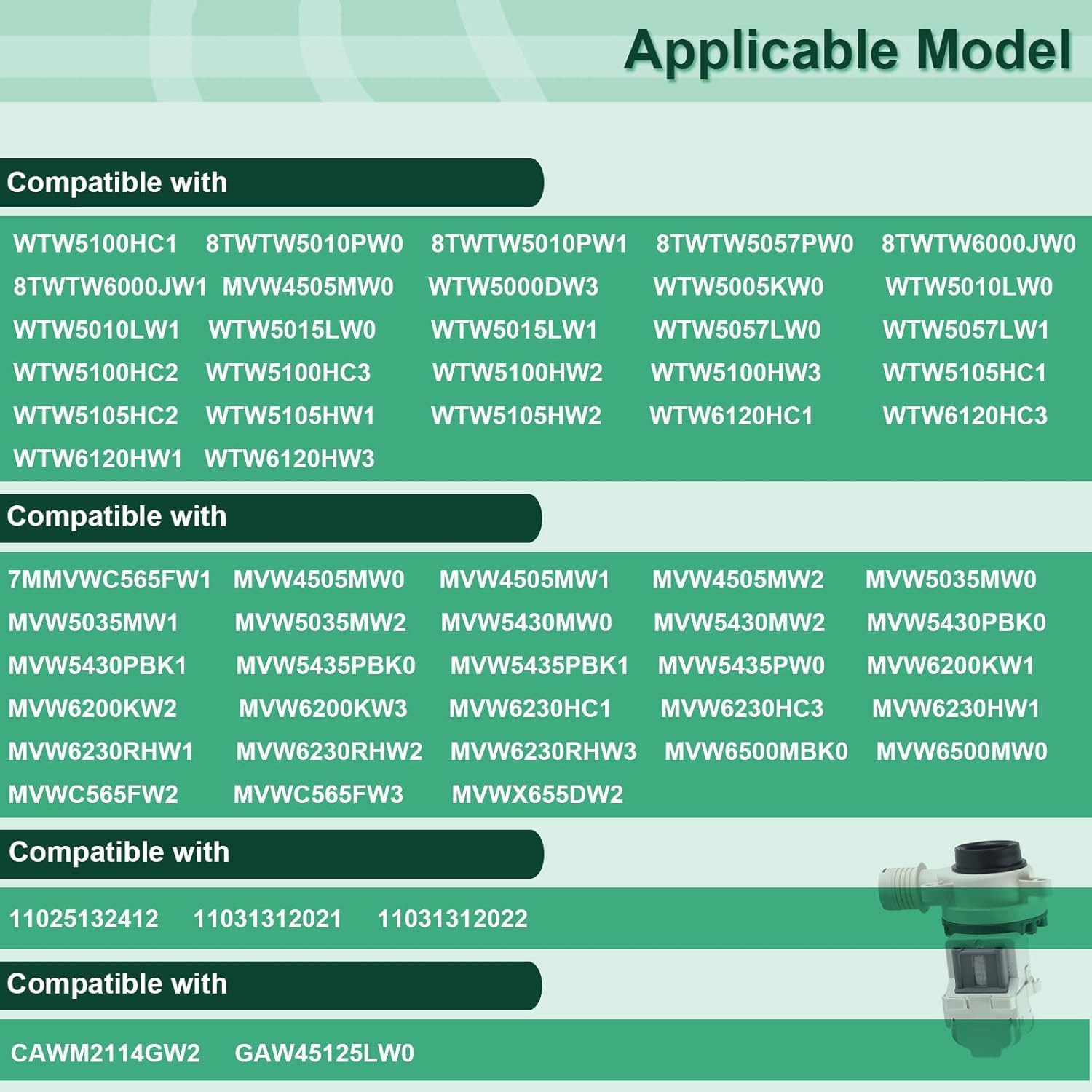 Applicable Model

Compatible with

WTW5100HC1 8TWTW5010PW0 8TWTW5010PW1 8TWTW5057PW0 8TWTW6000JW0
8TWTW6000JW1 MVW4505MW0 WTW5000DW3 WTW5005KW0 WTW5010LW0
WTW5010LW1 WTW5015LW0 WTW5015LW1 WTW5057LW0 WTW5057LW1
WTW5100HC2 WTW5100HC3 WTW5100HW2 WTW5100HW3 WTW5105HC1
WTW5105HC2 WTW5105HW1 WTW5105HW2 WTW6120HC1 WTW6120HC3
WTW6120HW1 WTW6120HW3

Compatible with

7MMVWC565FW1 MVW4505MW0 MVW4505MW1 MVW4505MW2 MVW5035MW0
MVW5035MW1 MVW5035MW2 MVW5430MW0 MVW5430MW2 MVW5430PBK0
MVW5430PBK1 MVW5435PBK0 MVW5435PBK1 MVW5435PW0 MVW6200KW1
MVW6200KW2 MVW6200KW3 MVW6230HC1 MVW6230HC3 MVW6230HW1
MVW6230RHW1 MVW6230RHW2 MVW6230RHW3 MVW6500MBK0 MVW6500MW0
MVWC565FW2 MVWC565FW3 MVWX655DW2

Compatible with

11025132412 11031312021 11031312022

Compatible with

CAWM2114GW2 GAW45125LW0